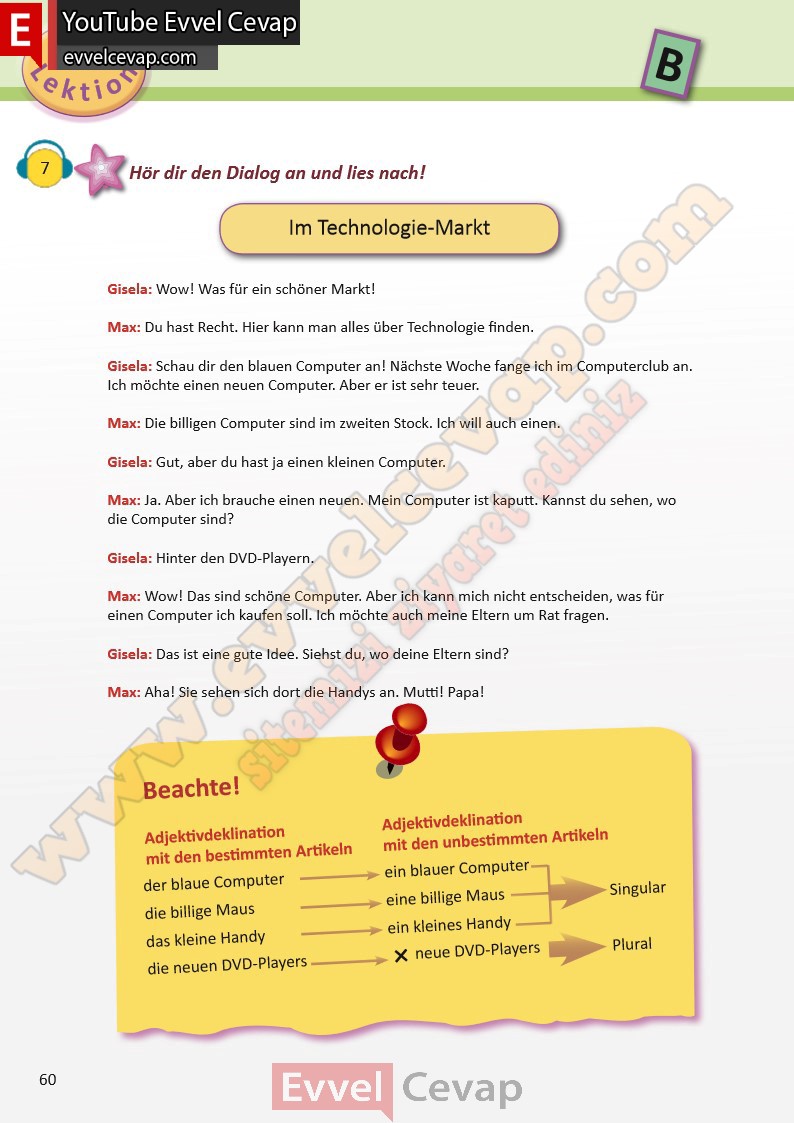 E YouTube Evvel Cevap
evvelcevap.com

Lektion

B

7

Hör dir den Dialog an und lies nach!

Im Technologie-Markt

Gisela: Wow! Was für ein schöner Markt!

Max: Du hast Recht. Hier kann man alles über Technologie finden.

Gisela: Schau dir den blauen Computer an! Nächste Woche fange ich im Computerclub an. Ich möchte einen neuen Computer. Aber er ist sehr teuer.

Max: Die billigen Computer sind im zweiten Stock. Ich will auch einen.

Gisela: Gut, aber du hast ja einen kleinen Computer.

Max: Ja. Aber ich brauche einen neuen. Mein Computer ist kaputt. Kannst du sehen, wo die Computer sind?

Gisela: Hinter den DVD-Playern.

Max: Wow! Das sind schöne Computer. Aber ich kann mich nicht entscheiden, was für einen Computer ich kaufen soll. Ich möchte auch meine Eltern um Rat fragen.

Gisela: Das ist eine gute Idee. Siehst du, wo deine Eltern sind?

Max: Aha! Sie sehen sich dort die Handys an. Mutti! Papa!

www.evvelcevap.com
sitemizi ziyaret ediniz

Beachte!

Adjektivdeklination mit den bestimmten Artikeln

der blaue Computer
die billige Maus
das kleine Handy
die neuen DVD-Players

Adjektivdeklination mit den unbestimmten Artikeln

ein blauer Computer
eine billige Maus
ein kleines Handy
✕ neue DVD-Players

Singular

Plural

60

Evvel Cevap